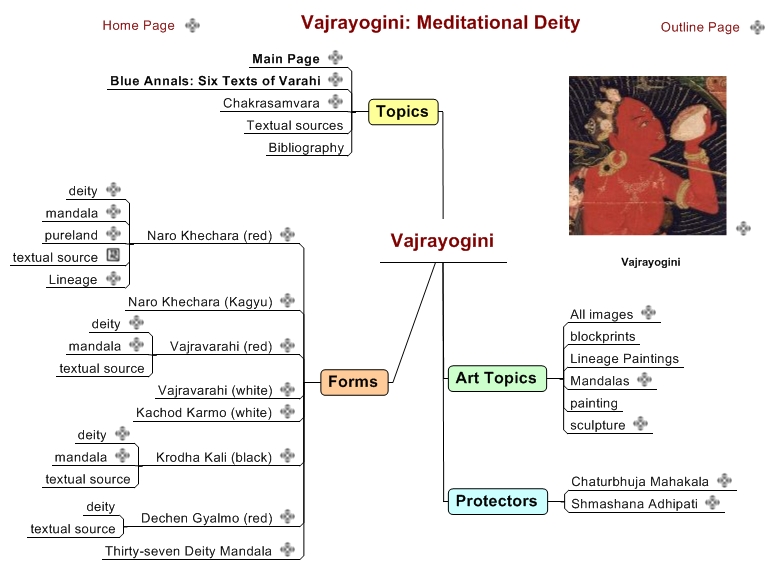 Home Page

Vajrayogini: Meditational Deity

Outline Page

Main Page

Blue Annals: Six Texts of Varahi

Chakrasamvara

Textual sources

Bibliography

Topics

Vajrayogini

Vajrayogini

deity

mandala

pureland

textual source

Lineage

Naro Khechara (red)

Naro Khechara (Kagyu)

deity

mandala

textual source

Vajravarahi (red)

Vajravarahi (white)

Kachod Karmo (white)

deity

mandala

textual source

Krodha Kali (black)

deity

textual source

Dechen Gyalmo (red)

Thirty-seven Deity Mandala

Forms

Art Topics

All images

blockprints

Lineage Paintings

Mandalas

painting

sculpture

Protectors

Chaturbhuja Mahakala

Shmashana Adhipati